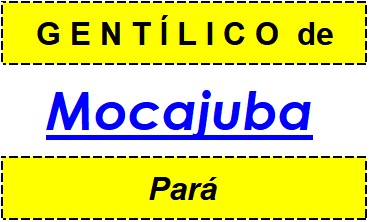 GENTÍLICO de

Mocajuba

Pará